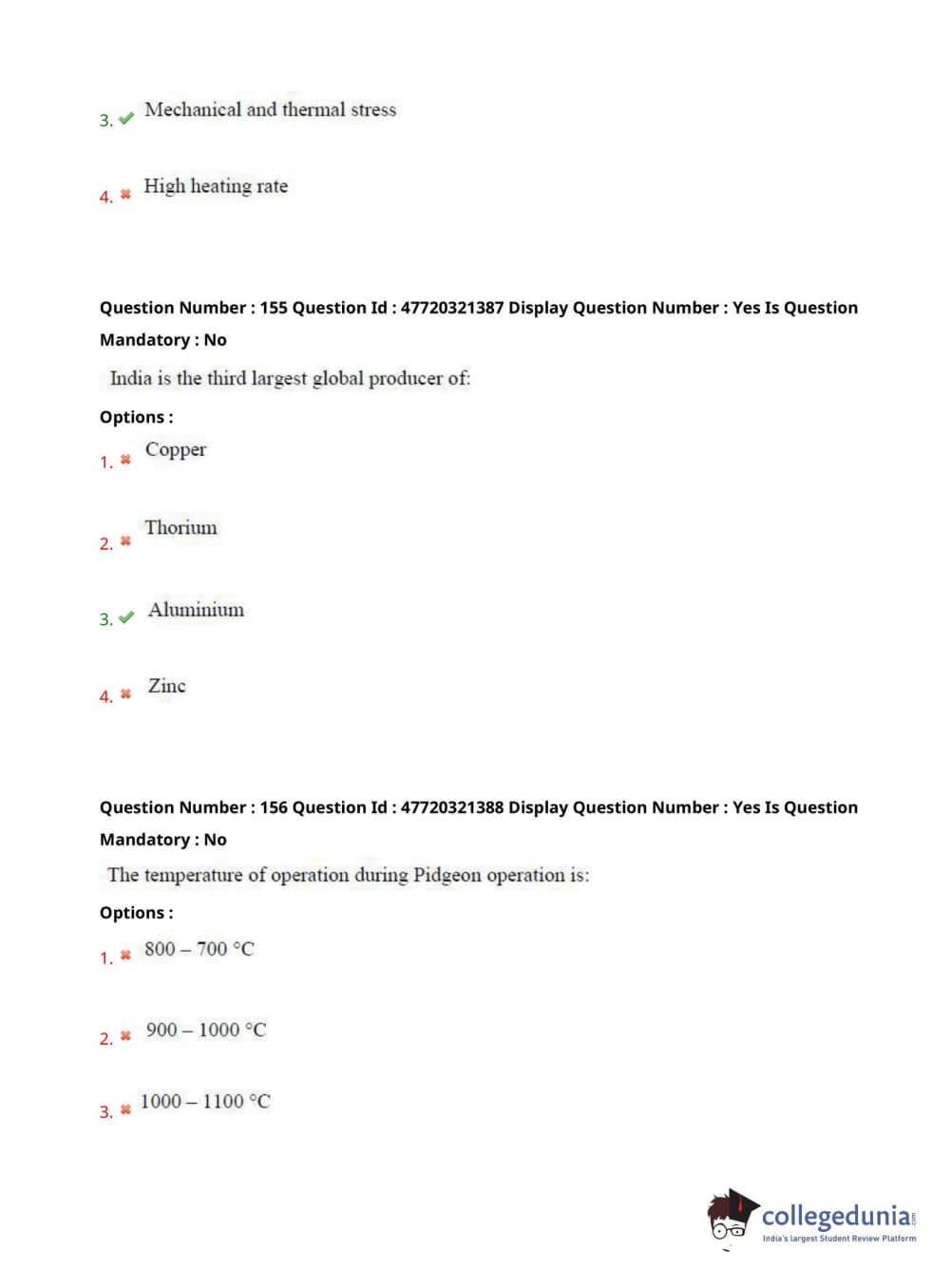 3. ✔ Mechanical and thermal stress

4. ✖ High heating rate

Question Number : 155 Question Id : 47720321387 Display Question Number : Yes Is Question Mandatory : No

India is the third largest global producer of:

Options :

1. ✖ Copper

2. ✖ Thorium

3. ✔ Aluminium

4. ✖ Zinc

Question Number : 156 Question Id : 47720321388 Display Question Number : Yes Is Question Mandatory : No

The temperature of operation during Pidgeon operation is:

Options :

1. ✖ 800 – 700 °C

2. ✖ 900 – 1000 °C

3. ✖ 1000 – 1100 °C

collegedunia.com
India's largest Student Review Platform